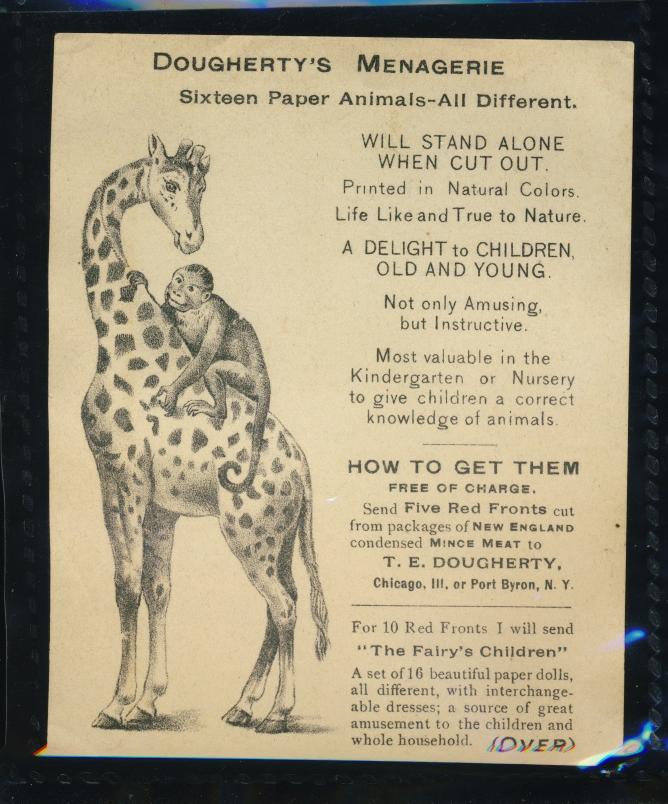 DOUGHERTY'S MENAGERIE

Sixteen Paper Animals-All Different.

WILL STAND ALONE WHEN CUT OUT.

Printed in Natural Colors. Life Like and True to Nature.

A DELIGHT to CHILDREN, OLD AND YOUNG.

Not only Amusing, but Instructive.

Most valuable in the Kindergarten or Nursery to give children a correct knowledge of animals.

HOW TO GET THEM

FREE OF CHARGE.

Send Five Red Fronts cut from packages of NEW ENGLAND condensed MINCE MEAT to

T. E. DOUGHERTY,

Chicago, Ill. or Port Byron, N. Y.

For 10 Red Fronts I will send

"The Fairy's Children"

A set of 16 beautiful paper dolls, all different, with interchangeable dresses; a source of great amusement to the children and whole household. (OVER)